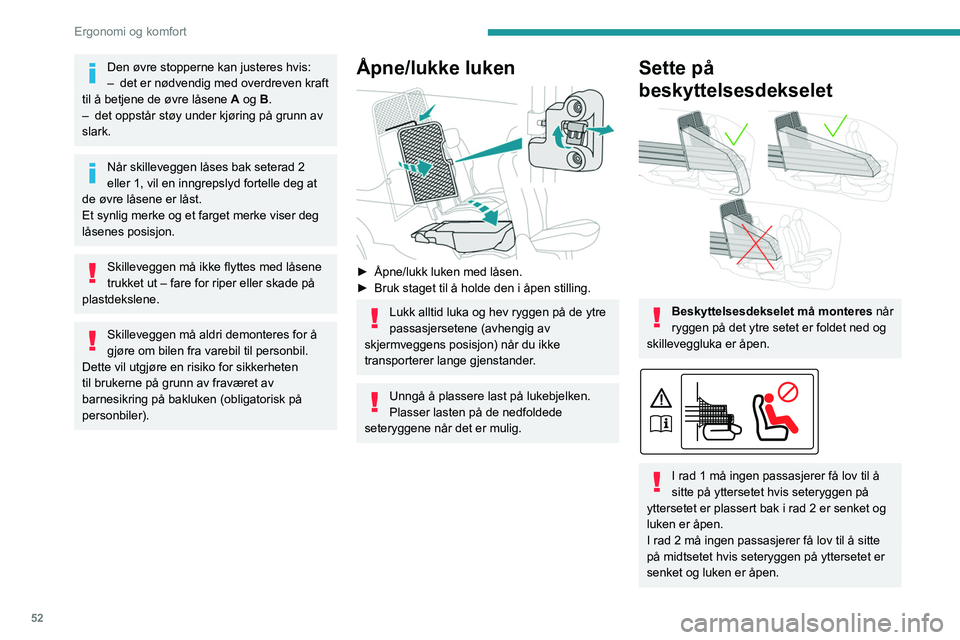 Ergonomi og komfort

Den øvre stopperne kan justeres hvis:
– det er nødvendig med overdreven kraft til å betjene de øvre låsene **A** og **B**.
– det oppstår støy under kjøring på grunn av slark.

Når skilleveggen låses bak seterad 2 eller 1, vil en inngrepslyd fortelle deg at de øvre låsene er låst.
Et synlig merke og et farget merke viser deg låsenes posisjon.

Skilleveggen må ikke flyttes med låsene trukket ut – fare for riper eller skade på plastdekslene.

Skilleveggen må aldri demonteres for å gjøre om bilen fra varebil til personbil. Dette vil utgjøre en risiko for sikkerheten til brukerne på grunn av fraværet av barnesikring på bakluken (obligatorisk på personbiler).

Åpne/lukke luken

► Åpne/lukk luken med låsen.
► Bruk staget til å holde den i åpen stilling.

Lukk alltid luka og hev ryggen på de ytre passasjersetene (avhengig av skjermveggens posisjon) når du ikke transporterer lange gjenstander.

Unngå å plassere last på lukebjelken. Plasser lasten på de nedfoldede seteryggene når det er mulig.

Sette på beskyttelsesdekselet

**Beskyttelsesdekselet må monteres** når ryggen på det ytre setet er foldet ned og skilleveggluka er åpen.

I rad 1 må ingen passasjerer få lov til å sitte på yttersetet hvis seteryggen på yttersetet er plassert bak i rad 2 er senket og luken er åpen.
I rad 2 må ingen passasjerer få lov til å sitte på midtsetet hvis seteryggen på yttersetet er senket og luken er åpen.

52

carmanualsonline.info